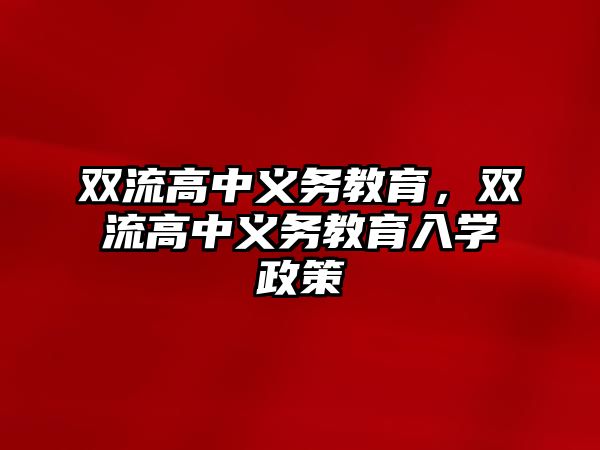 双流高中义务教育，双流高中义务教育入学政策